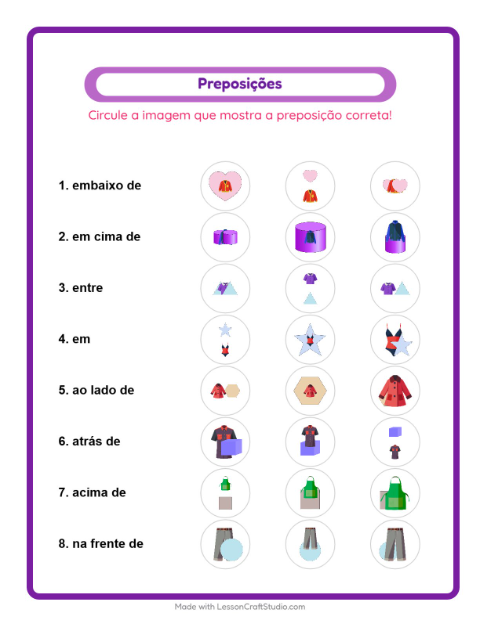 Preposições

Circule a imagem que mostra a preposição correta!

1. embaixo de

2. em cima de

3. entre

4. em

5. ao lado de

6. atrás de

7. acima de

8. na frente de

Made with LessonCraftStudio.com